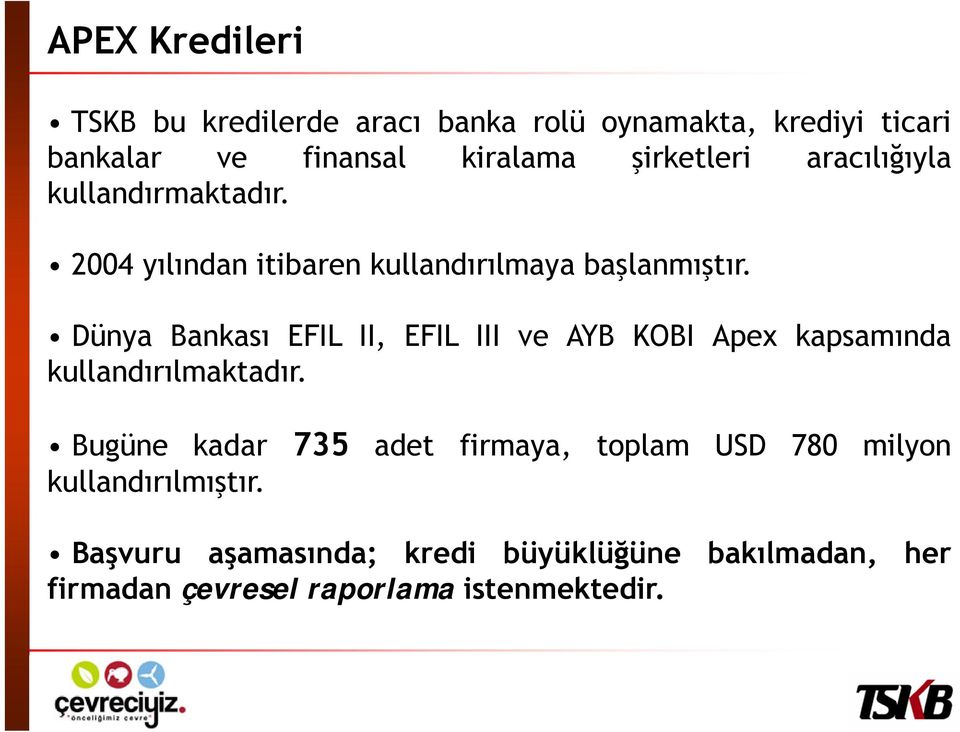 APEX Kredileri

• TSKB bu kredilerde aracı banka rolü oynamakta, krediyi ticari bankalar ve finansal kiralama şirketleri aracılığıyla kullandırmaktadır.

• 2004 yılından itibaren kullandırılmaya başlanmıştır.

• Dünya Bankası EFIL II, EFIL III ve AYB KOBI Apex kapsamında kullandırılmaktadır.

• Bugüne kadar 735 adet firmaya, toplam USD 780 milyon kullandırılmıştır.

• Başvuru aşamasında; kredi büyüklüğüne bakılmadan, her firmadan çevresel raporlama istenmektedir.

çevreciyiz.
"önceliğimiz çevre"

TSKB